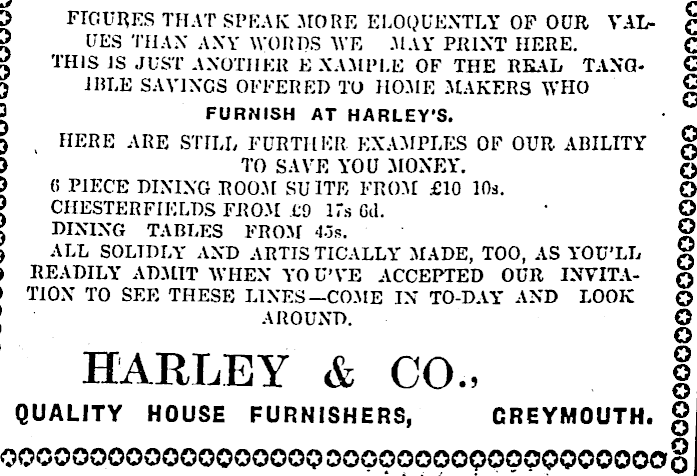 FIGURES THAT SPEAK MORE ELOQUENTLY OF OUR VALUES THAN ANY WORDS WE MAY PRINT HERE. THIS IS JUST ANOTHER EXAMPLE OF THE REAL TANGIBLE SAVINGS OFFERED TO HOME MAKERS WHO

FURNISH AT HARLEY'S.

HERE ARE STILL FURTHER EXAMPLES OF OUR ABILITY TO SAVE YOU MONEY.

6 PIECE DINING ROOM SUITE FROM £10 10s.

CHESTERFIELDS FROM £9 17s 6d.

DINING TABLES FROM 45s.

ALL SOLIDLY AND ARTISTICALLY MADE, TOO, AS YOU'LL READILY ADMIT WHEN YOU'VE ACCEPTED OUR INVITATION TO SEE THESE LINES—COME IN TO-DAY AND LOOK AROUND.

HARLEY & CO.,

QUALITY HOUSE FURNISHERS, GREYMOUTH.